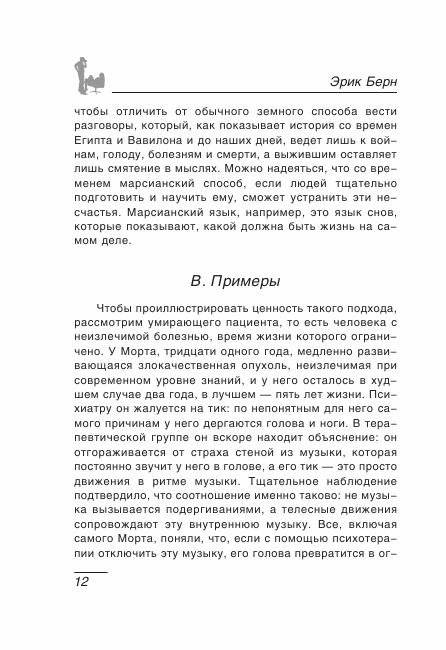 Эрик Берн

чтобы отличить от обычного земного способа вести разговоры, который, как показывает история со времен Египта и Вавилона и до наших дней, ведет лишь к войнам, голоду, болезням и смерти, а выжившим оставляет лишь смятение в мыслях. Можно надеяться, что со временем марсианский способ, если людей тщательно подготовить и научить ему, сможет устранить эти несчастья. Марсианский язык, например, это язык снов, которые показывают, какой должна быть жизнь на самом деле.

В. Примеры

Чтобы проиллюстрировать ценность такого подхода, рассмотрим умирающего пациента, то есть человека с неизлечимой болезнью, время жизни которого ограничено. У Морта, тридцати одного года, медленно развивающаяся злокачественная опухоль, неизлечимая при современном уровне знаний, и у него осталось в худшем случае два года, в лучшем — пять лет жизни. Психиатру он жалуется на тик: по непонятным для него самого причинам у него дергаются голова и ноги. В терапевтической группе он вскоре находит объяснение: он отгораживается от страха стеной из музыки, которая постоянно звучит у него в голове, а его тик — это просто движения в ритме музыки. Тщательное наблюдение подтвердило, что соотношение именно таково: не музыка вызывается подергиваниями, а телесные движения сопровождают эту внутреннюю музыку. Все, включая самого Морта, поняли, что, если с помощью психотерапии отключить эту музыку, его голова превратится в ог-

12